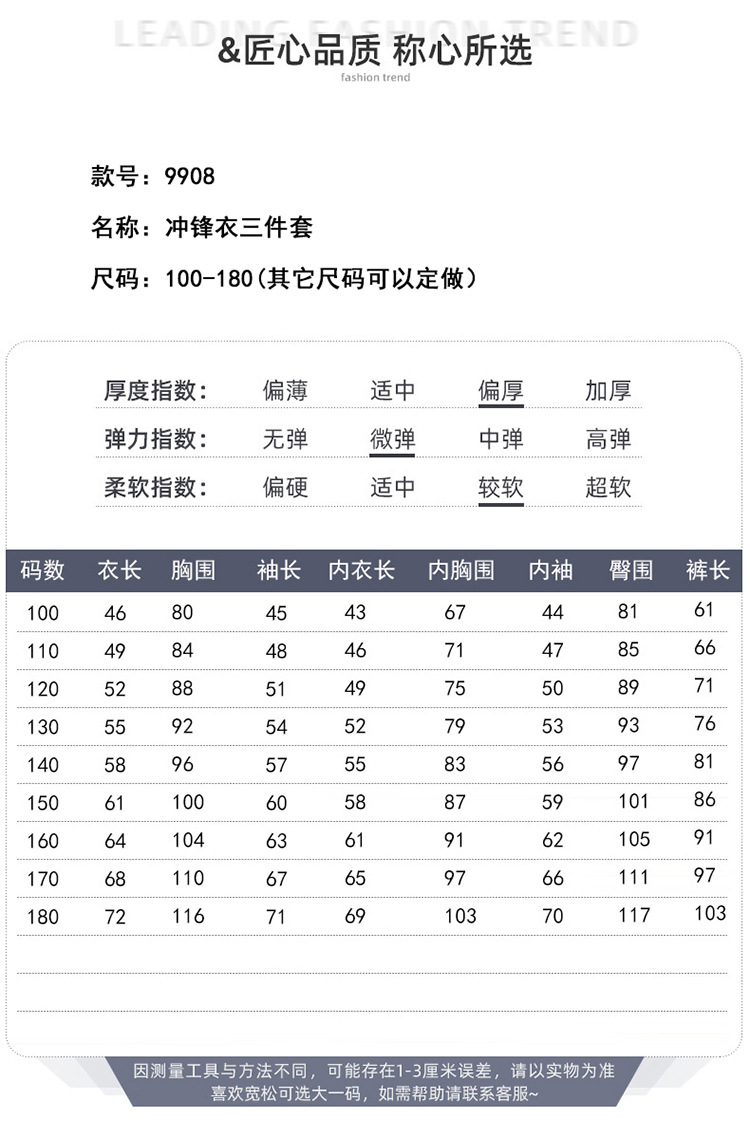 LEADING FASHION TREND
&匠心品质 称心所选
fashion trend

款号：9908

名称：冲锋衣三件套

尺码：100-180（其它尺码可以定做）

| 厚度指数： | 偏薄 | 适中 | 偏厚 | 加厚 |
|---|---|---|---|---|
| 弹力指数： | 无弹 | 微弹 | 中弹 | 高弹 |
| 柔软指数： | 偏硬 | 适中 | 较软 | 超软 |

| 码数 | 衣长 | 胸围 | 袖长 | 内衣长 | 内胸围 | 内袖 | 臀围 | 裤长 |
|---|---|---|---|---|---|---|---|---|
| 100 | 46 | 80 | 45 | 43 | 67 | 44 | 81 | 61 |
| 110 | 49 | 84 | 48 | 46 | 71 | 47 | 85 | 66 |
| 120 | 52 | 88 | 51 | 49 | 75 | 50 | 89 | 71 |
| 130 | 55 | 92 | 54 | 52 | 79 | 53 | 93 | 76 |
| 140 | 58 | 96 | 57 | 55 | 83 | 56 | 97 | 81 |
| 150 | 61 | 100 | 60 | 58 | 87 | 59 | 101 | 86 |
| 160 | 64 | 104 | 63 | 61 | 91 | 62 | 105 | 91 |
| 170 | 68 | 110 | 67 | 65 | 97 | 66 | 111 | 97 |
| 180 | 72 | 116 | 71 | 69 | 103 | 70 | 117 | 103 |

因测量工具与方法不同，可能存在1-3厘米误差，请以实物为准
喜欢宽松可选大一码，如需帮助请联系客服~